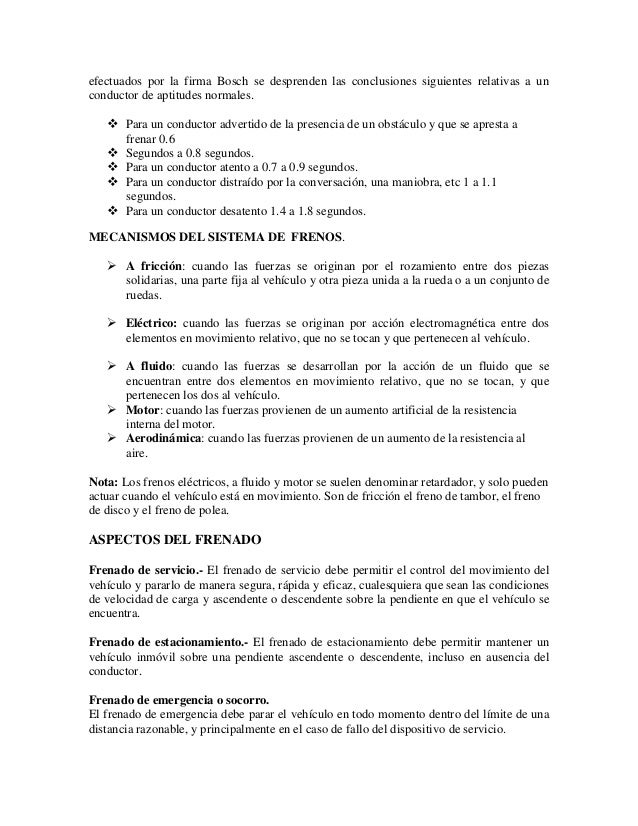 efectuados por la firma Bosch se desprenden las conclusiones siguientes relativas a un conductor de aptitudes normales.

❖ Para un conductor advertido de la presencia de un obstáculo y que se apresta a frenar 0.6
❖ Segundos a 0.8 segundos.
❖ Para un conductor atento a 0.7 a 0.9 segundos.
❖ Para un conductor distraído por la conversación, una maniobra, etc 1 a 1.1 segundos.
❖ Para un conductor desatento 1.4 a 1.8 segundos.

MECANISMOS DEL SISTEMA DE FRENOS.

➢ A fricción: cuando las fuerzas se originan por el rozamiento entre dos piezas solidarias, una parte fija al vehículo y otra pieza unida a la rueda o a un conjunto de ruedas.

➢ Eléctrico: cuando las fuerzas se originan por acción electromagnética entre dos elementos en movimiento relativo, que no se tocan y que pertenecen al vehículo.

➢ A fluido: cuando las fuerzas se desarrollan por la acción de un fluido que se encuentran entre dos elementos en movimiento relativo, que no se tocan, y que pertenecen los dos al vehículo.
➢ Motor: cuando las fuerzas provienen de un aumento artificial de la resistencia interna del motor.
➢ Aerodinámica: cuando las fuerzas provienen de un aumento de la resistencia al aire.

Nota: Los frenos eléctricos, a fluido y motor se suelen denominar retardador, y solo pueden actuar cuando el vehículo está en movimiento. Son de fricción el freno de tambor, el freno de disco y el freno de polea.

ASPECTOS DEL FRENADO

Frenado de servicio.- El frenado de servicio debe permitir el control del movimiento del vehículo y pararlo de manera segura, rápida y eficaz, cualesquiera que sean las condiciones de velocidad de carga y ascendente o descendente sobre la pendiente en que el vehículo se encuentra.

Frenado de estacionamiento.- El frenado de estacionamiento debe permitir mantener un vehículo inmóvil sobre una pendiente ascendente o descendente, incluso en ausencia del conductor.

Frenado de emergencia o socorro.
El frenado de emergencia debe parar el vehículo en todo momento dentro del límite de una distancia razonable, y principalmente en el caso de fallo del dispositivo de servicio.